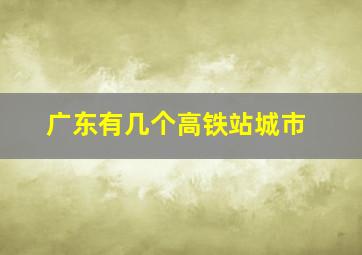 广东有几个高铁站城市